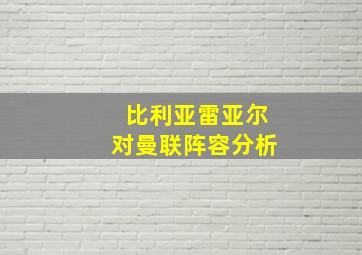 比利亚雷亚尔
对曼联阵容分析